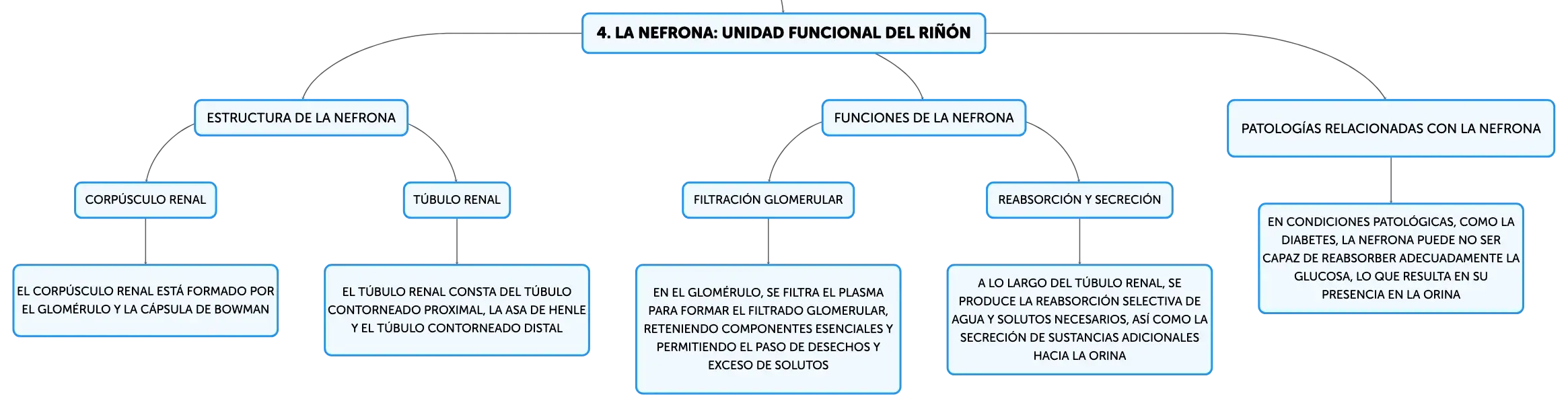 4. LA NEFRONA: UNIDAD FUNCIONAL DEL RIÑÓN

ESTRUCTURA DE LA NEFRONA

CORPÚSCULO RENAL

EL CORPÚSCULO RENAL ESTÁ FORMADO POR EL GLOMÉRULO Y LA CÁPSULA DE BOWMAN

TÚBULO RENAL

EL TÚBULO RENAL CONSTA DEL TÚBULO CONTORNEADO PROXIMAL, LA ASA DE HENLE Y EL TÚBULO CONTORNEADO DISTAL

FUNCIONES DE LA NEFRONA

FILTRACIÓN GLOMERULAR

EN EL GLOMÉRULO, SE FILTRA EL PLASMA PARA FORMAR EL FILTRADO GLOMERULAR, RETENIENDO COMPONENTES ESENCIALES Y PERMITIENDO EL PASO DE DESECHOS Y EXCESO DE SOLUTOS

REABSORCIÓN Y SECRECIÓN

A LO LARGO DEL TÚBULO RENAL, SE PRODUCE LA REABSORCIÓN SELECTIVA DE AGUA Y SOLUTOS NECESARIOS, ASÍ COMO LA SECRECIÓN DE SUSTANCIAS ADICIONALES HACIA LA ORINA

PATOLOGÍAS RELACIONADAS CON LA NEFRONA

EN CONDICIONES PATOLÓGICAS, COMO LA DIABETES, LA NEFRONA PUEDE NO SER CAPAZ DE REABSORBER ADECUADAMENTE LA GLUCOSA, LO QUE RESULTA EN SU PRESENCIA EN LA ORINA